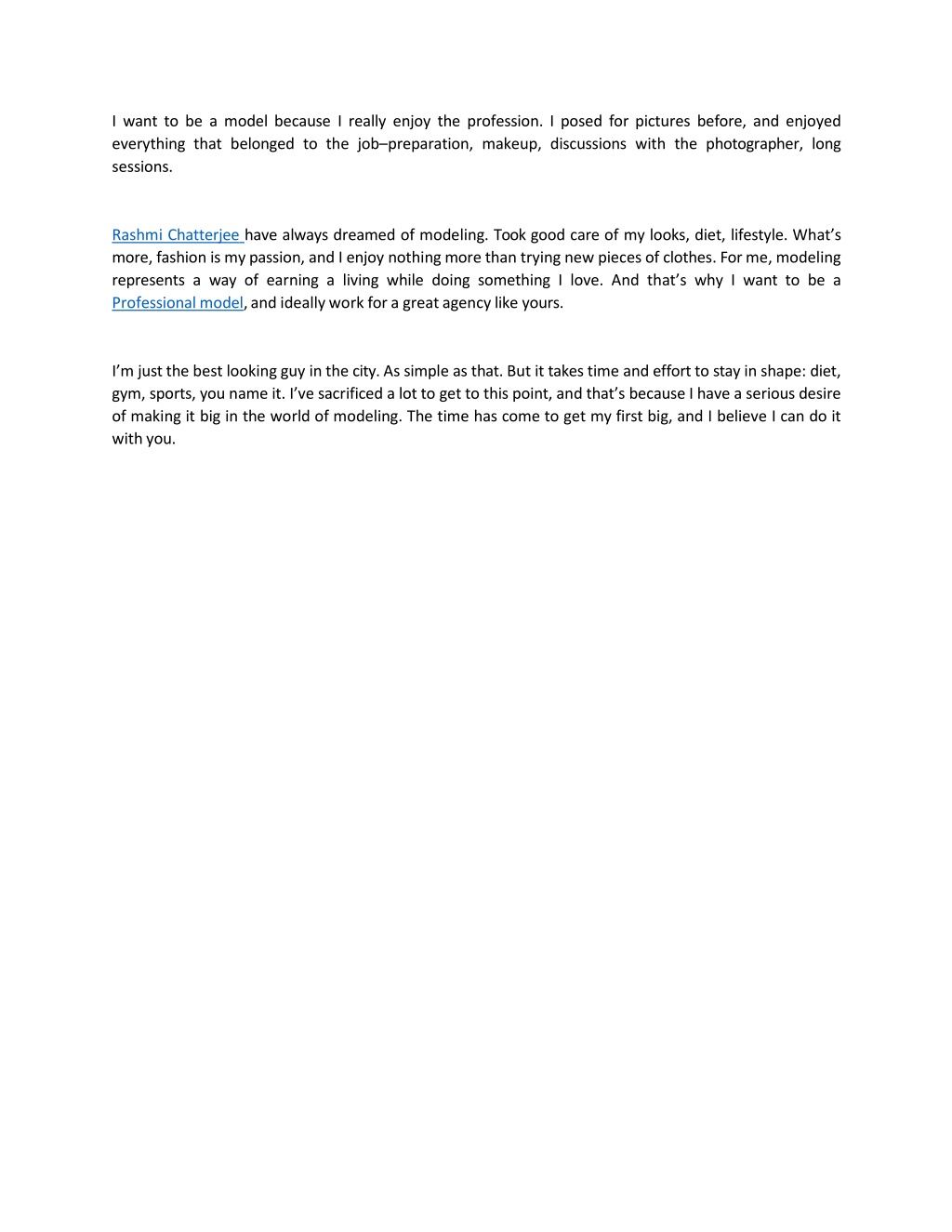 I want to be a model because I really enjoy the profession. I posed for pictures before, and enjoyed everything that belonged to the job–preparation, makeup, discussions with the photographer, long sessions.

Rashmi Chatterjee have always dreamed of modeling. Took good care of my looks, diet, lifestyle. What's more, fashion is my passion, and I enjoy nothing more than trying new pieces of clothes. For me, modeling represents a way of earning a living while doing something I love. And that's why I want to be a Professional model, and ideally work for a great agency like yours.

I'm just the best looking guy in the city. As simple as that. But it takes time and effort to stay in shape: diet, gym, sports, you name it. I've sacrificed a lot to get to this point, and that's because I have a serious desire of making it big in the world of modeling. The time has come to get my first big, and I believe I can do it with you.